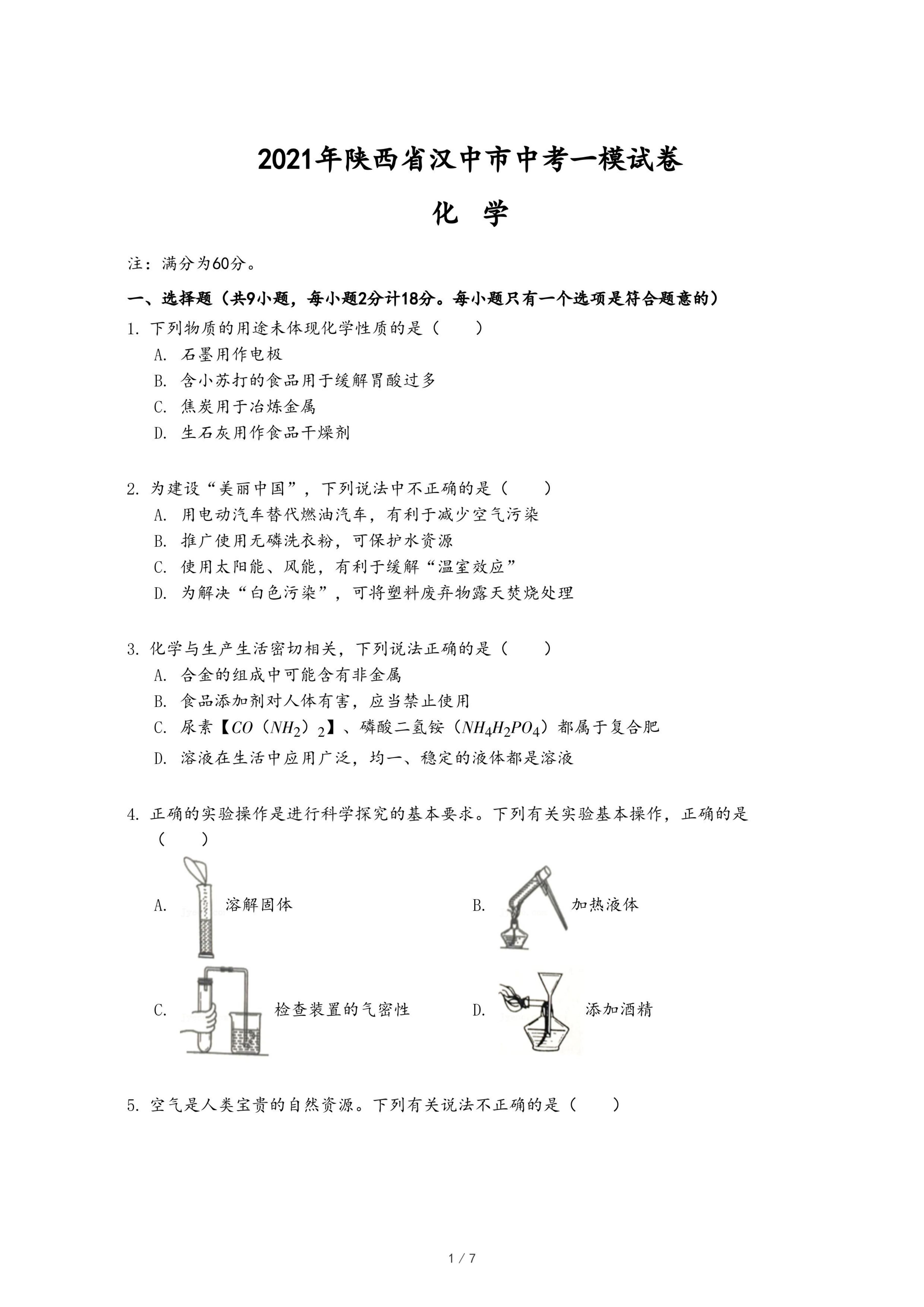 2021年陕西省汉中市中考一模试卷

化 学

注：满分为60分。

一、选择题（共9小题，每小题2分计18分。每小题只有一个选项是符合题意的）

1. 下列物质的用途未体现化学性质的是（　　）

A. 石墨用作电极

B. 含小苏打的食品用于缓解胃酸过多

C. 焦炭用于冶炼金属

D. 生石灰用作食品干燥剂

2. 为建设“美丽中国”，下列说法中不正确的是（　　）

A. 用电动汽车替代燃油汽车，有利于减少空气污染

B. 推广使用无磷洗衣粉，可保护水资源

C. 使用太阳能、风能，有利于缓解“温室效应”

D. 为解决“白色污染”，可将塑料废弃物露天焚烧处理

3. 化学与生产生活密切相关，下列说法正确的是（　　）

A. 合金的组成中可能含有非金属

B. 食品添加剂对人体有害，应当禁止使用

C. 尿素【$CO(NH_2)_2$】、磷酸二氢铵（$NH_4H_2PO_4$）都属于复合肥

D. 溶液在生活中应用广泛，均一、稳定的液体都是溶液

4. 正确的实验操作是进行科学探究的基本要求。下列有关实验基本操作，正确的是（　　）

A. 溶解固体

B. 加热液体

C. 检查装置的气密性

D. 添加酒精

5. 空气是人类宝贵的自然资源。下列有关说法不正确的是（　　）

1 / 7